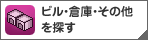 ビル･倉庫･その他を探す